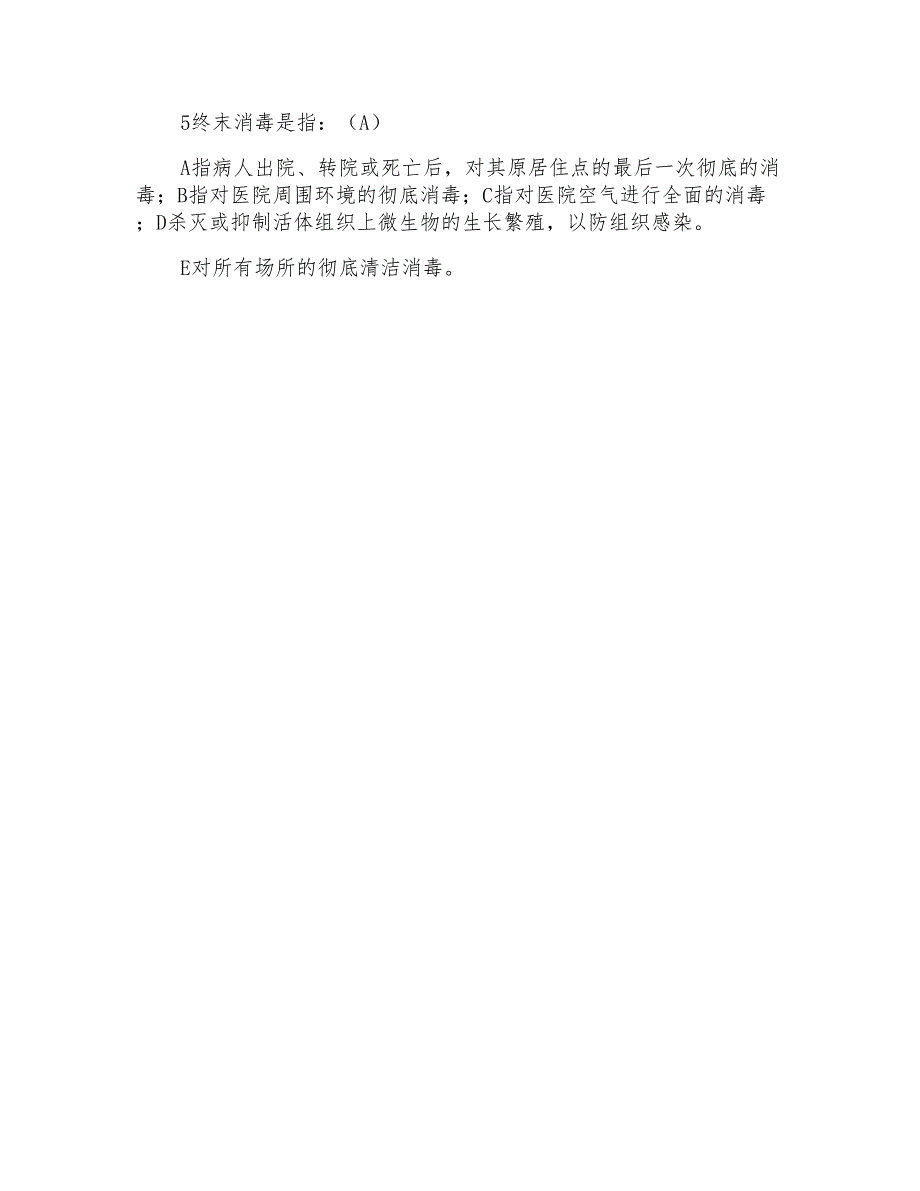 5终末消毒是指：（A）

A指病人出院、转院或死亡后，对其原居住点的最后一次彻底的消毒；B指对医院周围环境的彻底消毒；C指对医院空气进行全面的消毒；D杀灭或抑制活体组织上微生物的生长繁殖，以防组织感染。

E对所有场所的彻底清洁消毒。